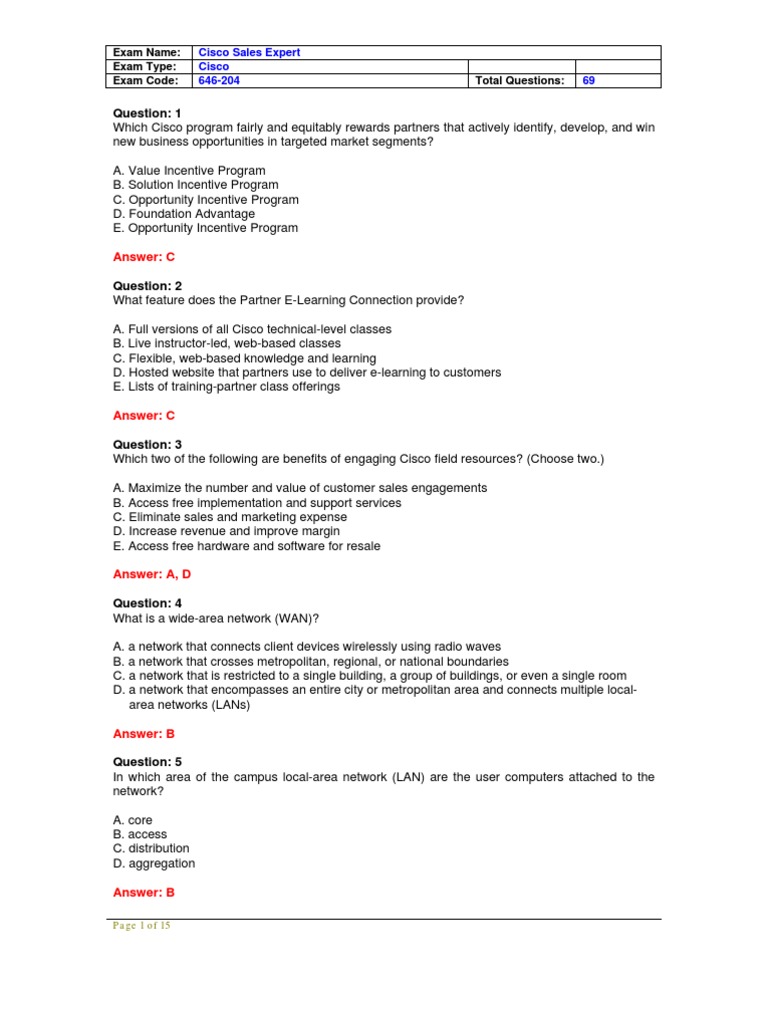 | Exam Name: | Cisco Sales Expert | | |
|---|---|---|---|
| Exam Type: | Cisco | | |
| Exam Code: | 646-204 | Total Questions: | 69 |

Question: 1
Which Cisco program fairly and equitably rewards partners that actively identify, develop, and win new business opportunities in targeted market segments?

A. Value Incentive Program
B. Solution Incentive Program
C. Opportunity Incentive Program
D. Foundation Advantage
E. Opportunity Incentive Program

Answer: C

Question: 2
What feature does the Partner E-Learning Connection provide?

A. Full versions of all Cisco technical-level classes
B. Live instructor-led, web-based classes
C. Flexible, web-based knowledge and learning
D. Hosted website that partners use to deliver e-learning to customers
E. Lists of training-partner class offerings

Answer: C

Question: 3
Which two of the following are benefits of engaging Cisco field resources? (Choose two.)

A. Maximize the number and value of customer sales engagements
B. Access free implementation and support services
C. Eliminate sales and marketing expense
D. Increase revenue and improve margin
E. Access free hardware and software for resale

Answer: A, D

Question: 4
What is a wide-area network (WAN)?

A. a network that connects client devices wirelessly using radio waves
B. a network that crosses metropolitan, regional, or national boundaries
C. a network that is restricted to a single building, a group of buildings, or even a single room
D. a network that encompasses an entire city or metropolitan area and connects multiple local-area networks (LANs)

Answer: B

Question: 5
In which area of the campus local-area network (LAN) are the user computers attached to the network?

A. core
B. access
C. distribution
D. aggregation

Answer: B

Page 1 of 15